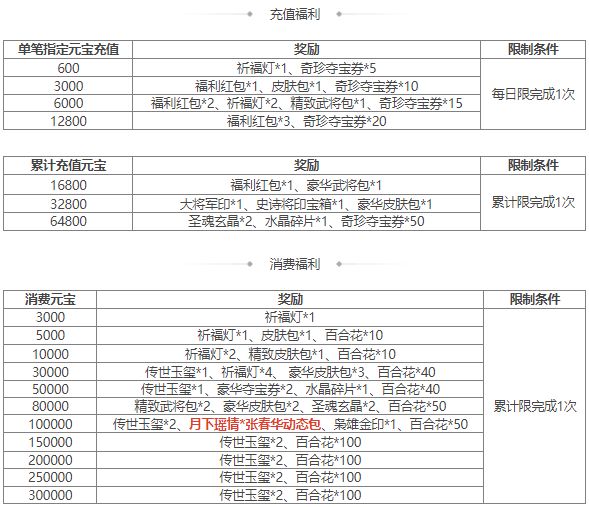 充值福利

| 单笔指定元宝充值 | 奖励 | 限制条件 |
|---|---|---|
| 600 | 祈福灯*1、奇珍夺宝券*5 | 每日限完成1次 |
| 3000 | 福利红包*1、皮肤包*1、奇珍夺宝券*10 | |
| 6000 | 福利红包*2、祈福灯*2、精致武将包*1、奇珍夺宝券*15 | |
| 12800 | 福利红包*3、奇珍夺宝券*20 | |

| 累计充值元宝 | 奖励 | 限制条件 |
|---|---|---|
| 16800 | 福利红包*1、豪华武将包*1 | 累计限完成1次 |
| 32800 | 大将军印*1、史诗将印宝箱*1、豪华皮肤包*1 | |
| 64800 | 圣魂玄晶*2、水晶碎片*1、奇珍夺宝券*50 | |

消费福利

| 消费元宝 | 奖励 | 限制条件 |
|---|---|---|
| 3000 | 祈福灯*1 | 累计限完成1次 |
| 5000 | 祈福灯*1、皮肤包*1、百合花*10 | |
| 10000 | 祈福灯*2、精致皮肤包*1、百合花*10 | |
| 30000 | 传世玉玺*1、祈福灯*4、豪华皮肤包*3、百合花*40 | |
| 50000 | 传世玉玺*1、豪华夺宝券*2、水晶碎片*1、百合花*40 | |
| 80000 | 精致武将包*2、豪华皮肤包*2、圣魂玄晶*2、百合花*50 | |
| 100000 | 传世玉玺*2、月下瑶情*张春华动态包、枭雄金印*1、百合花*50 | |
| 150000 | 传世玉玺*2、百合花*100 | |
| 200000 | 传世玉玺*2、百合花*100 | |
| 250000 | 传世玉玺*2、百合花*100 | |
| 300000 | 传世玉玺*2、百合花*100 | |